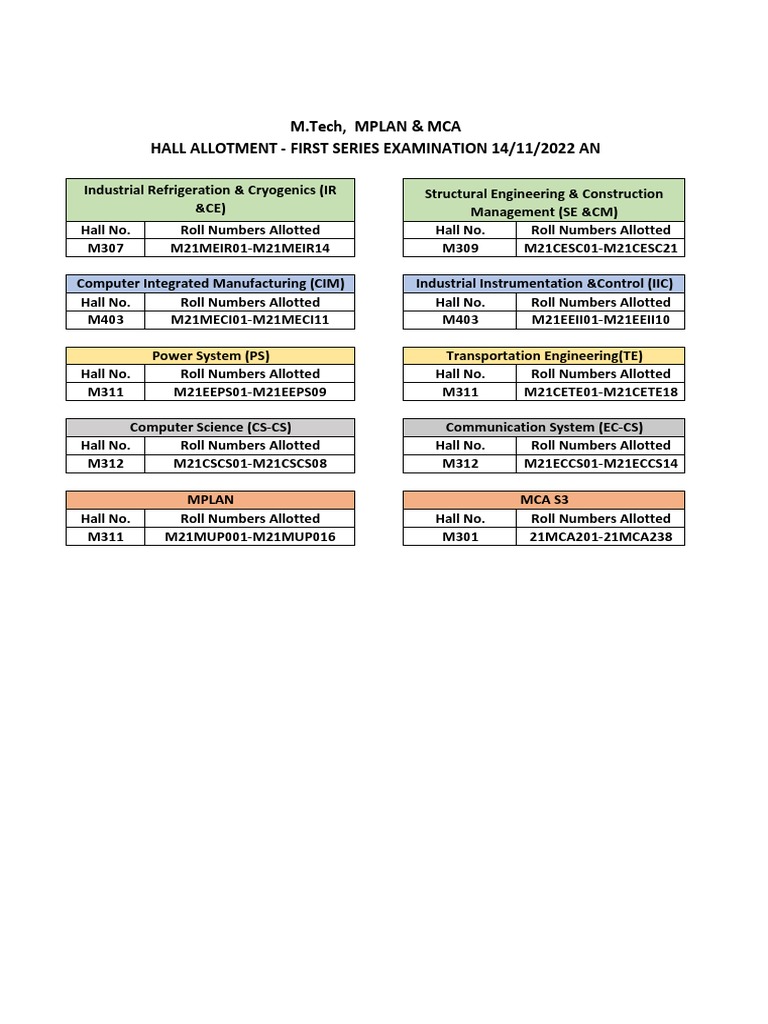 M.Tech, MPLAN & MCA
HALL ALLOTMENT - FIRST SERIES EXAMINATION 14/11/2022 AN

Industrial Refrigeration & Cryogenics (IR &CE)

| Hall No. | Roll Numbers Allotted |
|---|---|
| M307 | M21MEIR01-M21MEIR14 |

Computer Integrated Manufacturing (CIM)

| Hall No. | Roll Numbers Allotted |
|---|---|
| M403 | M21MECI01-M21MECI11 |

Power System (PS)

| Hall No. | Roll Numbers Allotted |
|---|---|
| M311 | M21EEPS01-M21EEPS09 |

Computer Science (CS-CS)

| Hall No. | Roll Numbers Allotted |
|---|---|
| M312 | M21CSCS01-M21CSCS08 |

MPLAN

| Hall No. | Roll Numbers Allotted |
|---|---|
| M311 | M21MUP001-M21MUP016 |

Structural Engineering & Construction Management (SE &CM)

| Hall No. | Roll Numbers Allotted |
|---|---|
| M309 | M21CESC01-M21CESC21 |

Industrial Instrumentation &Control (IIC)

| Hall No. | Roll Numbers Allotted |
|---|---|
| M403 | M21EEII01-M21EEII10 |

Transportation Engineering(TE)

| Hall No. | Roll Numbers Allotted |
|---|---|
| M311 | M21CETE01-M21CETE18 |

Communication System (EC-CS)

| Hall No. | Roll Numbers Allotted |
|---|---|
| M312 | M21ECCS01-M21ECCS14 |

MCA S3

| Hall No. | Roll Numbers Allotted |
|---|---|
| M301 | 21MCA201-21MCA238 |